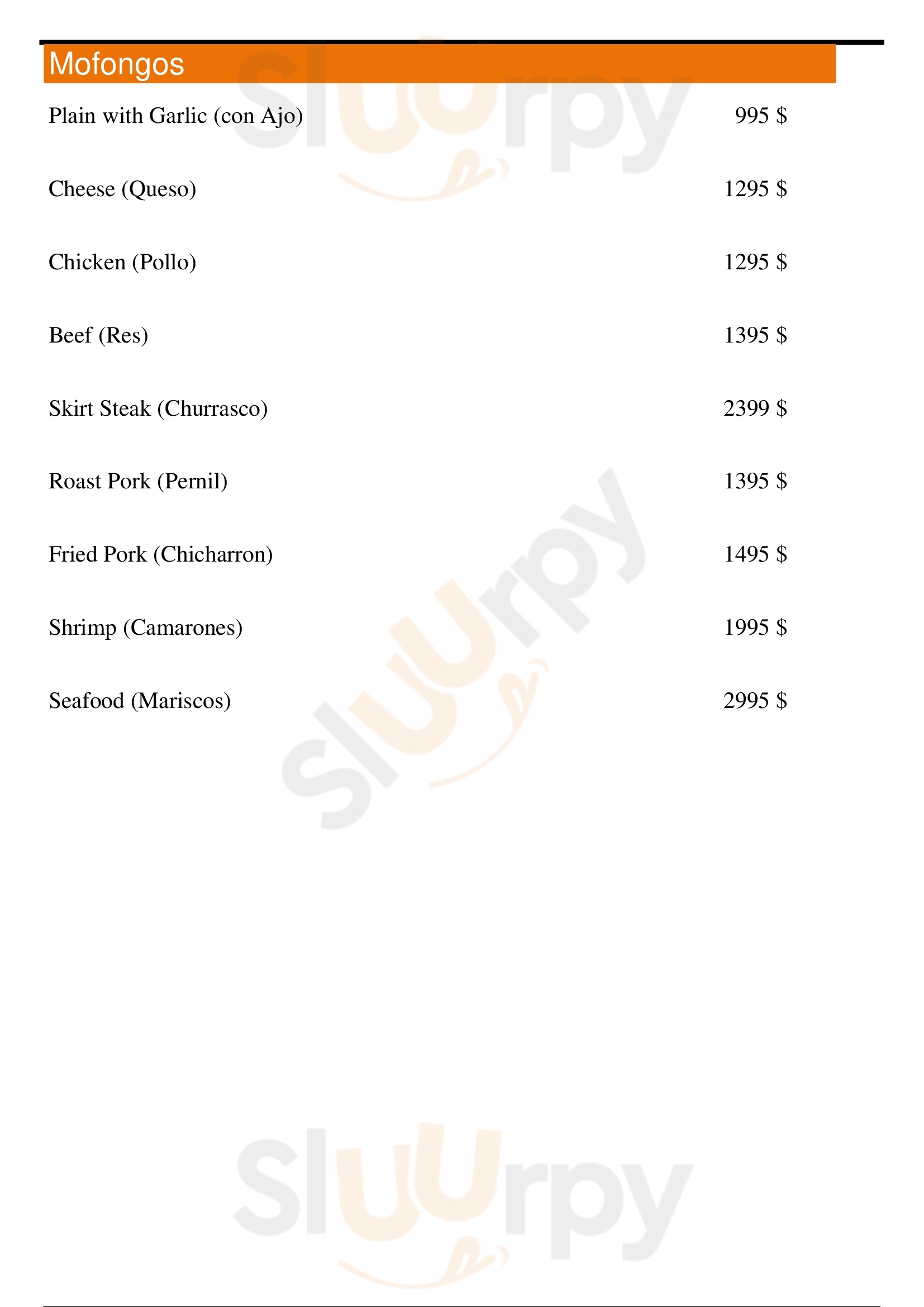 Mofongos

Plain with Garlic (con Ajo) 995 $

Cheese (Queso) 1295 $

Chicken (Pollo) 1295 $

Beef (Res) 1395 $

Skirt Steak (Churrasco) 2399 $

Roast Pork (Pernil) 1395 $

Fried Pork (Chicharron) 1495 $

Shrimp (Camarones) 1995 $

Seafood (Mariscos) 2995 $

Sluurpy